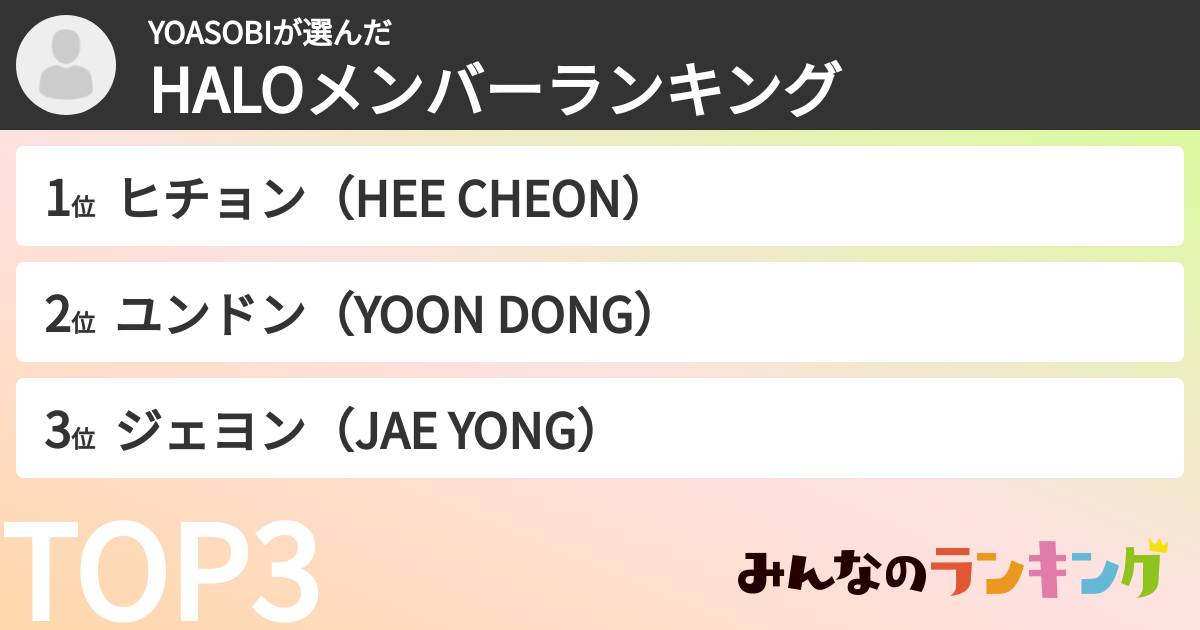 YOASOBIが選んだ
HALOメンバーランキング

1位 ヒチョン（HEE CHEON）

2位 ユンドン（YOON DONG）

3位 ジェヨン（JAE YONG）

TOP3

みんなのランキング